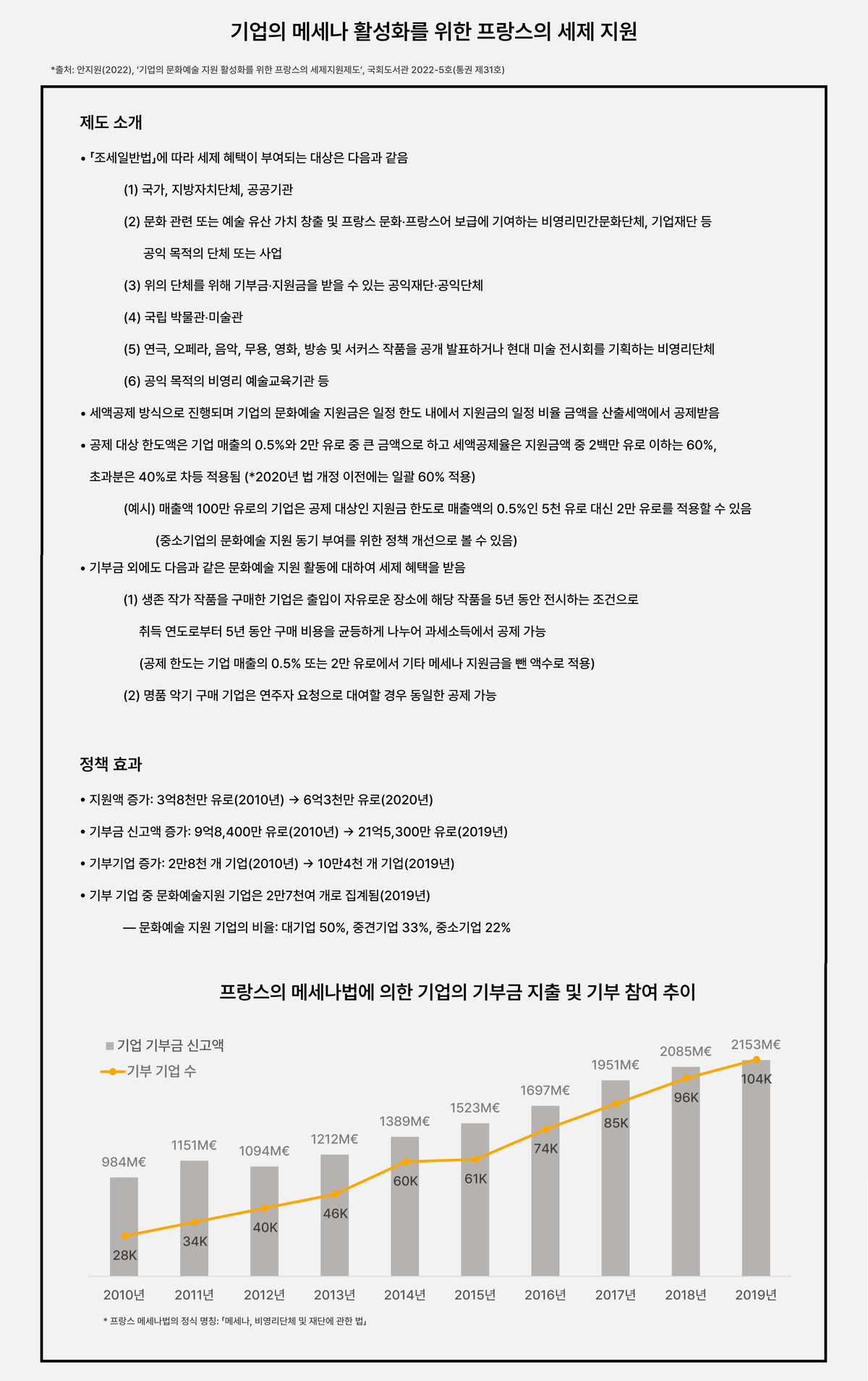 기업의 메세나 활성화를 위한 프랑스의 세제 지원

*출처: 안지원(2022), '기업의 문화예술 지원 활성화를 위한 프랑스의 세제지원제도', 국회도서관 2022-5호(통권 제31호)

제도 소개

• 「조세일반법」에 따라 세제 혜택이 부여되는 대상은 다음과 같음

(1) 국가, 지방자치단체, 공공기관

(2) 문화 관련 또는 예술 유산 가치 창출 및 프랑스 문화·프랑스어 보급에 기여하는 비영리민간문화단체, 기업재단 등 공익 목적의 단체 또는 사업

(3) 위의 단체를 위해 기부금·지원금을 받을 수 있는 공익재단·공익단체

(4) 국립 박물관·미술관

(5) 연극, 오페라, 음악, 무용, 영화, 방송 및 서커스 작품을 공개 발표하거나 현대 미술 전시회를 기획하는 비영리단체

(6) 공익 목적의 비영리 예술교육기관 등

• 세액공제 방식으로 진행되며 기업의 문화예술 지원금은 일정 한도 내에서 지원금의 일정 비율 금액을 산출세액에서 공제받음

• 공제 대상 한도액은 기업 매출의 0.5%와 2만 유로 중 큰 금액으로 하고 세액공제율은 지원금액 중 2백만 유로 이하는 60%, 초과분은 40%로 차등 적용됨 (*2020년 법 개정 이전에는 일괄 60% 적용)

(예시) 매출액 100만 유로의 기업은 공제 대상인 지원금 한도로 매출액의 0.5%인 5천 유로 대신 2만 유로를 적용할 수 있음

(중소기업의 문화예술 지원 동기 부여를 위한 정책 개선으로 볼 수 있음)

• 기부금 외에도 다음과 같은 문화예술 지원 활동에 대하여 세제 혜택을 받음

(1) 생존 작가 작품을 구매한 기업은 출입이 자유로운 장소에 해당 작품을 5년 동안 전시하는 조건으로 취득 연도로부터 5년 동안 구매 비용을 균등하게 나누어 과세소득에서 공제 가능

(공제 한도는 기업 매출의 0.5% 또는 2만 유로에서 기타 메세나 지원금을 뺀 액수로 적용)

(2) 명품 악기 구매 기업은 연주자 요청으로 대여할 경우 동일한 공제 가능

정책 효과

• 지원액 증가: 3억8천만 유로(2010년) → 6억3천만 유로(2020년)

• 기부금 신고액 증가: 9억8,400만 유로(2010년) → 21억5,300만 유로(2019년)

• 기부기업 증가: 2만8천 개 기업(2010년) → 10만4천 개 기업(2019년)

• 기부 기업 중 문화예술지원 기업은 2만7천여 개로 집계됨(2019년)

— 문화예술 지원 기업의 비율: 대기업 50%, 중견기업 33%, 중소기업 22%

프랑스의 메세나법에 의한 기업의 기부금 지출 및 기부 참여 추이

기업 기부금 신고액
기부 기업 수

984M€ 1151M€ 1094M€ 1212M€ 1389M€ 1523M€ 1697M€ 1951M€ 2085M€ 2153M€

28K 34K 40K 46K 60K 61K 74K 85K 96K 104K

2010년 2011년 2012년 2013년 2014년 2015년 2016년 2017년 2018년 2019년

* 프랑스 메세나법의 정식 명칭: 「메세나, 비영리단체 및 재단에 관한 법」